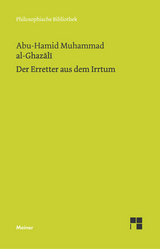 Philosophische Bibliothek

Abu-Hamid Muhammad al-Ghazālī

Der Erretter aus dem Irrtum

Meiner